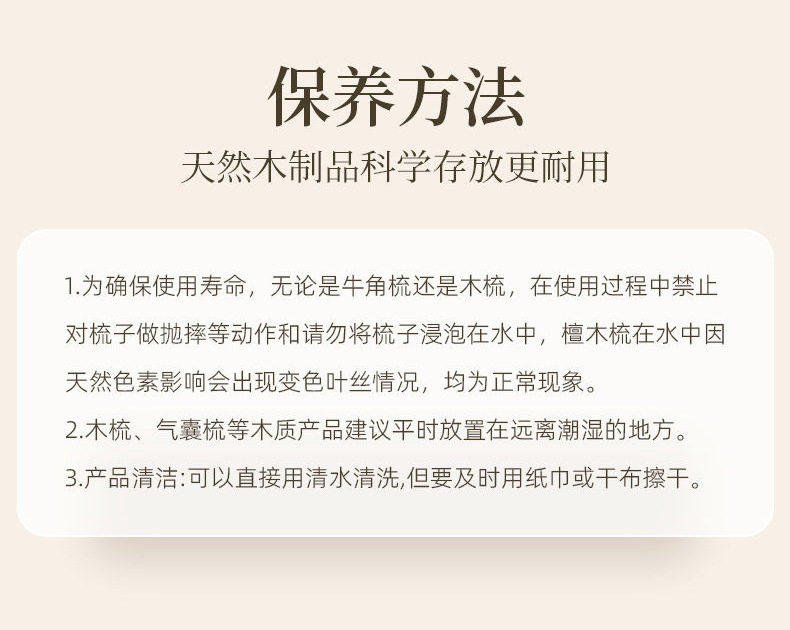 保养方法

天然木制品科学存放更耐用

1.为确保使用寿命，无论是牛角梳还是木梳，在使用过程中禁止对梳子做抛摔等动作和请勿将梳子浸泡在水中，檀木梳在水中因天然色素影响会出现变色叶丝情况，均为正常现象。

2.木梳、气囊梳等木质产品建议平时放置在远离潮湿的地方。

3.产品清洁:可以直接用清水清洗,但要及时用纸巾或干布擦干。